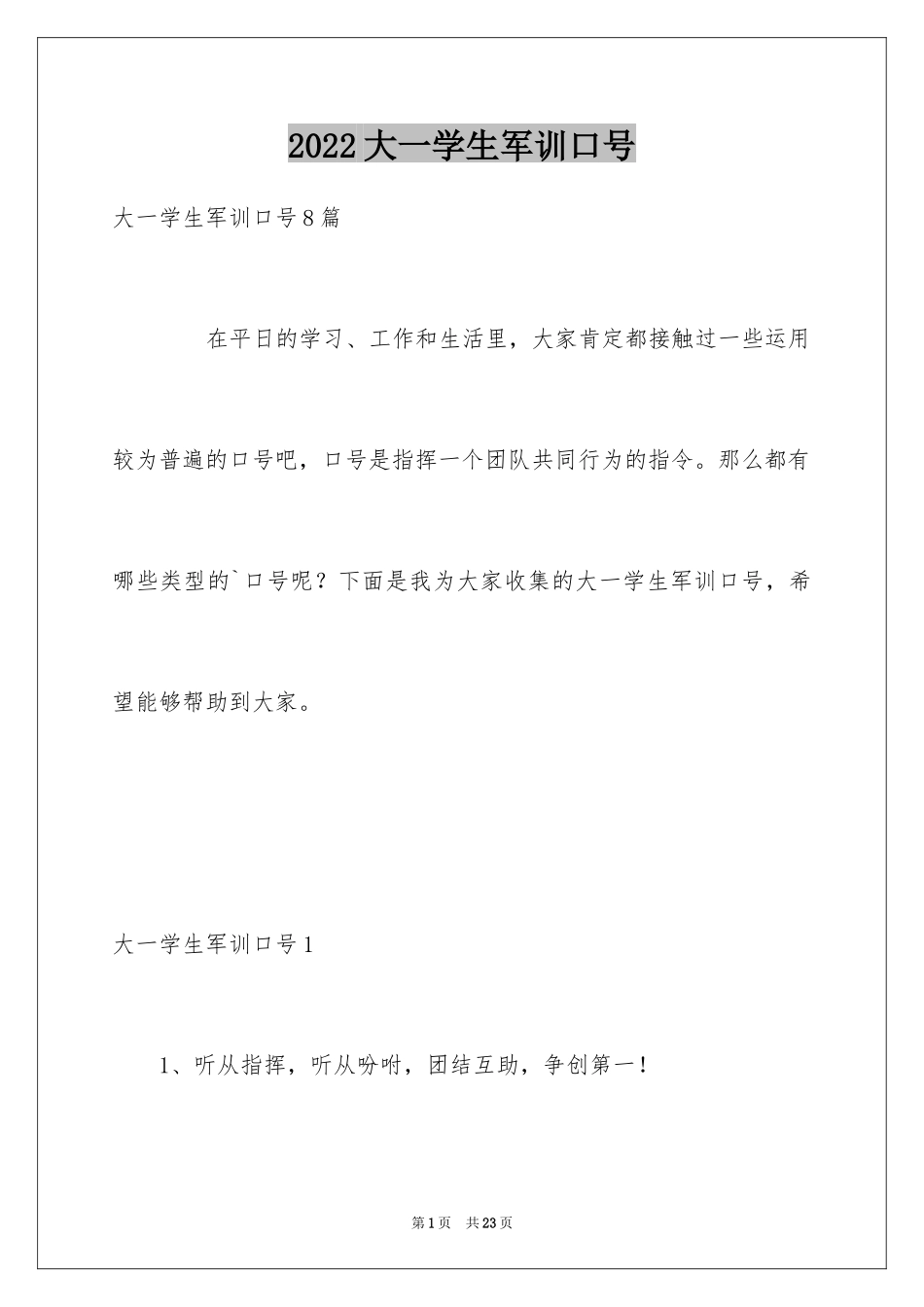 2022大一学生军训口号

大一学生军训口号8篇

在平日的学习、工作和生活里，大家肯定都接触过一些运用较为普遍的口号吧，口号是指挥一个团队共同行为的指令。那么都有哪些类型的`口号呢？下面是我为大家收集的大一学生军训口号，希望能够帮助到大家。

大一学生军训口号1

1、听从指挥，听从吩咐，团结互助，争创第一！

第1页 共23页